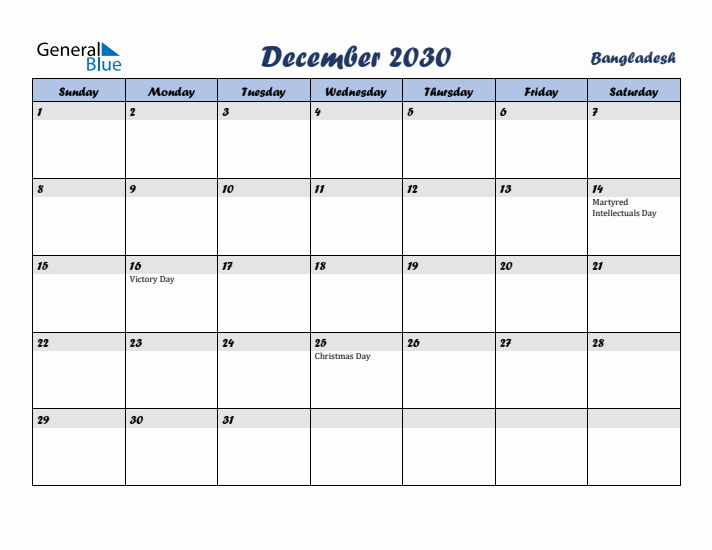 General Blue

December 2030

Bangladesh

| Sunday | Monday | Tuesday | Wednesday | Thursday | Friday | Saturday |
|---|---|---|---|---|---|---|
| 1 | 2 | 3 | 4 | 5 | 6 | 7 |
| 8 | 9 | 10 | 11 | 12 | 13 | 14 Martyred Intellectuals Day |
| 15 | 16 Victory Day | 17 | 18 | 19 | 20 | 21 |
| 22 | 23 | 24 | 25 Christmas Day | 26 | 27 | 28 |
| 29 | 30 | 31 | | | | |